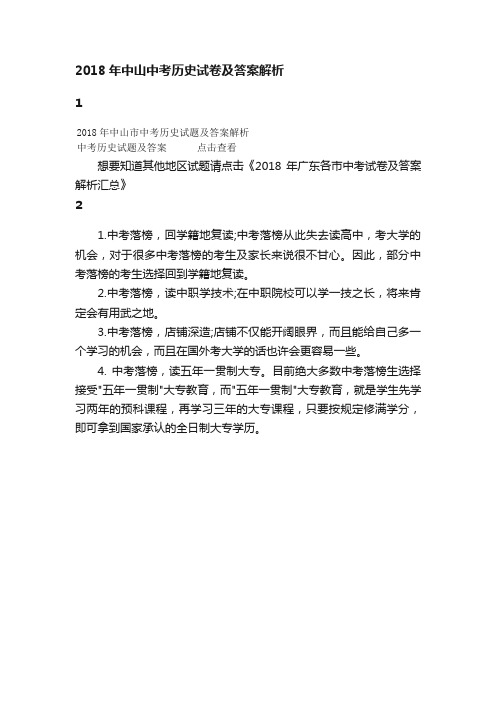 2018 年中山中考历史试卷及答案解析

1

2018 年中山市中考历史试题及答案解析

中考历史试题及答案　　　点击查看

想要知道其他地区试题请点击《2018 年广东各市中考试卷及答案解析汇总》

2

1.中考落榜，回学籍地复读;中考落榜从此失去读高中，考大学的机会，对于很多中考落榜的考生及家长来说很不甘心。因此，部分中考落榜的考生选择回到学籍地复读。

2.中考落榜，读中职学技术;在中职院校可以学一技之长，将来肯定会有用武之地。

3.中考落榜，店铺深造;店铺不仅能开阔眼界，而且能给自己多一个学习的机会，而且在国外考大学的话也许会更容易一些。

4. 中考落榜，读五年一贯制大专。目前绝大多数中考落榜生选择接受"五年一贯制"大专教育，而"五年一贯制"大专教育，就是学生先学习两年的预科课程，再学习三年的大专课程，只要按规定修满学分，即可拿到国家承认的全日制大专学历。